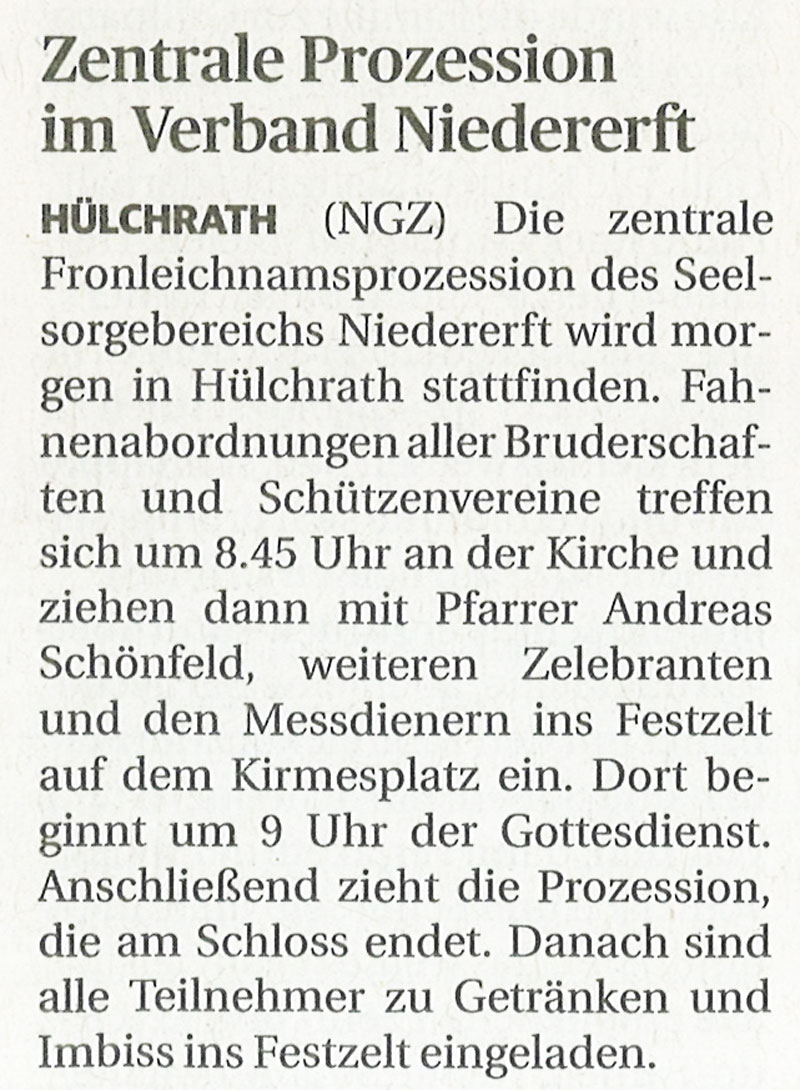 Zentrale Prozession im Verband Niedererft

HÜLCHRATH (NGZ) Die zentrale Fronleichnamsprozession des Seelsorgebereichs Niedererft wird morgen in Hülchrath stattfinden. Fahnenabordnungen aller Bruderschaften und Schützenvereine treffen sich um 8.45 Uhr an der Kirche und ziehen dann mit Pfarrer Andreas Schönfeld, weiteren Zelebranten und den Messdienern ins Festzelt auf dem Kirmesplatz ein. Dort beginnt um 9 Uhr der Gottesdienst. Anschließend zieht die Prozession, die am Schloss endet. Danach sind alle Teilnehmer zu Getränken und Imbiss ins Festzelt eingeladen.